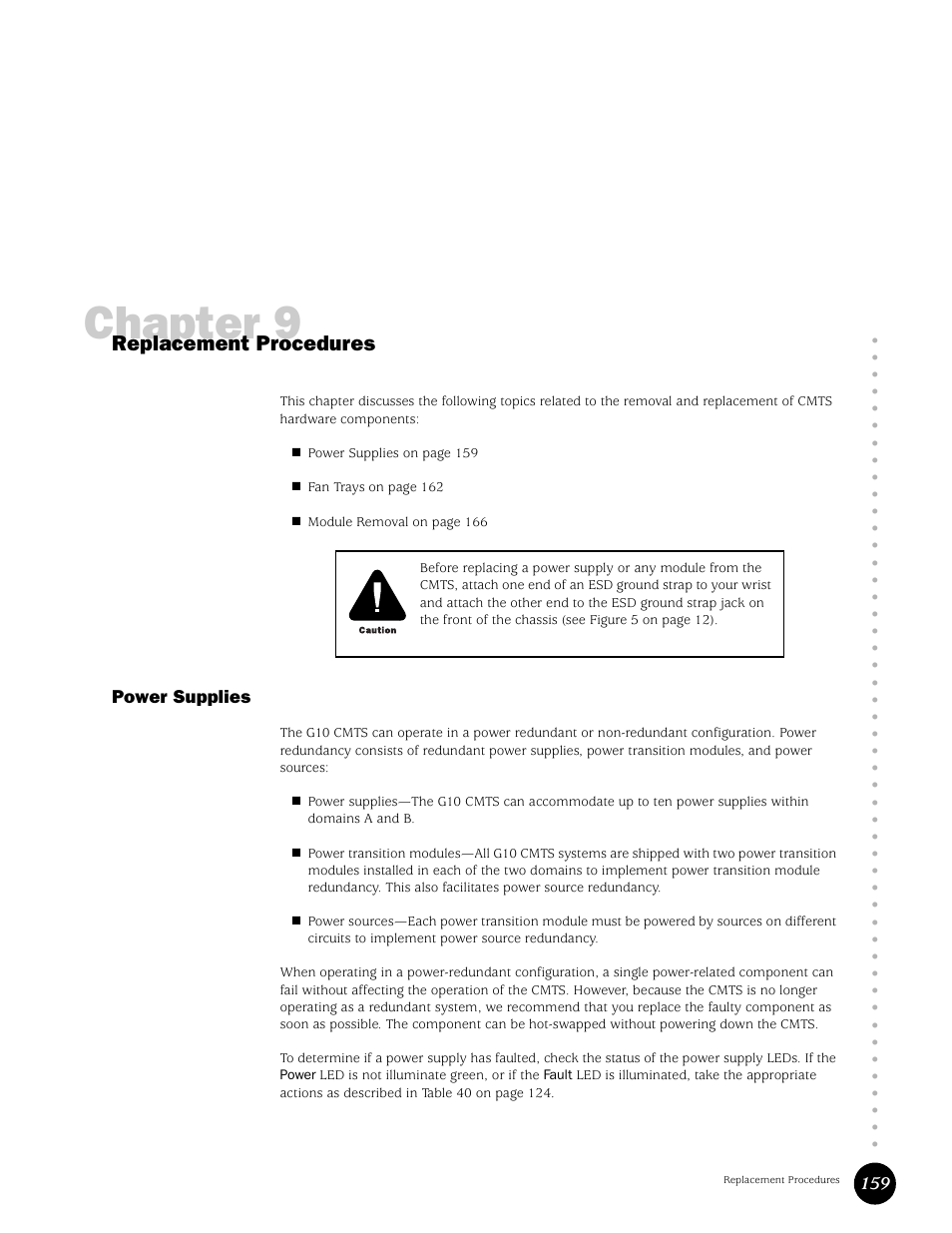 Chapter 9
Replacement Procedures

This chapter discusses the following topics related to the removal and replacement of CMTS hardware components:

■ Power Supplies on page 159

■ Fan Trays on page 162

■ Module Removal on page 166

Caution

Before replacing a power supply or any module from the CMTS, attach one end of an ESD ground strap to your wrist and attach the other end to the ESD ground strap jack on the front of the chassis (see Figure 5 on page 12).

Power Supplies

The G10 CMTS can operate in a power redundant or non-redundant configuration. Power redundancy consists of redundant power supplies, power transition modules, and power sources:

■ Power supplies—The G10 CMTS can accommodate up to ten power supplies within domains A and B.

■ Power transition modules—All G10 CMTS systems are shipped with two power transition modules installed in each of the two domains to implement power transition module redundancy. This also facilitates power source redundancy.

■ Power sources—Each power transition module must be powered by sources on different circuits to implement power source redundancy.

When operating in a power-redundant configuration, a single power-related component can fail without affecting the operation of the CMTS. However, because the CMTS is no longer operating as a redundant system, we recommend that you replace the faulty component as soon as possible. The component can be hot-swapped without powering down the CMTS.

To determine if a power supply has faulted, check the status of the power supply LEDs. If the Power LED is not illuminate green, or if the Fault LED is illuminated, take the appropriate actions as described in Table 40 on page 124.

Replacement Procedures 159